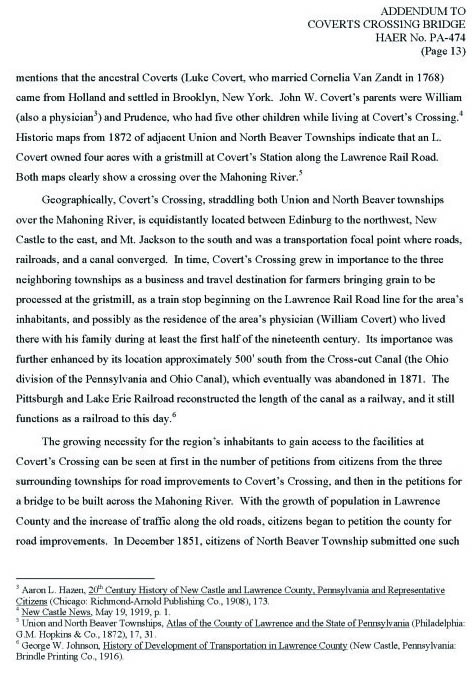 ADDENDUM TO
COVERTS CROSSING BRIDGE
HAER No. PA-474
(Page 13)

mentions that the ancestral Coverts (Luke Covert, who married Cornelia Van Zandt in 1768) came from Holland and settled in Brooklyn, New York. John W. Covert's parents were William (also a physician$^3$) and Prudence, who had five other children while living at Covert's Crossing.$^4$ Historic maps from 1872 of adjacent Union and North Beaver Townships indicate that an L. Covert owned four acres with a gristmill at Covert's Station along the Lawrence Rail Road. Both maps clearly show a crossing over the Mahoning River.$^5$

Geographically, Covert's Crossing, straddling both Union and North Beaver townships over the Mahoning River, is equidistantly located between Edinburg to the northwest, New Castle to the east, and Mt. Jackson to the south and was a transportation focal point where roads, railroads, and a canal converged. In time, Covert's Crossing grew in importance to the three neighboring townships as a business and travel destination for farmers bringing grain to be processed at the gristmill, as a train stop beginning on the Lawrence Rail Road line for the area's inhabitants, and possibly as the residence of the area's physician (William Covert) who lived there with his family during at least the first half of the nineteenth century. Its importance was further enhanced by its location approximately 500' south from the Cross-cut Canal (the Ohio division of the Pennsylvania and Ohio Canal), which eventually was abandoned in 1871. The Pittsburgh and Lake Erie Railroad reconstructed the length of the canal as a railway, and it still functions as a railroad to this day.$^6$

The growing necessity for the region's inhabitants to gain access to the facilities at Covert's Crossing can be seen at first in the number of petitions from citizens from the three surrounding townships for road improvements to Covert's Crossing, and then in the petitions for a bridge to be built across the Mahoning River. With the growth of population in Lawrence County and the increase of traffic along the old roads, citizens began to petition the county for road improvements. In December 1851, citizens of North Beaver Township submitted one such

$^3$ Aaron L. Hazen, 20$^{th}$ Century History of New Castle and Lawrence County, Pennsylvania and Representative Citizens (Chicago: Richmond-Arnold Publishing Co., 1908), 173.
$^4$ New Castle News, May 19, 1919, p. 1.
$^5$ Union and North Beaver Townships, Atlas of the County of Lawrence and the State of Pennsylvania (Philadelphia: G.M. Hopkins & Co., 1872), 17, 31.
$^6$ George W. Johnson, History of Development of Transportation in Lawrence County (New Castle, Pennsylvania: Brindle Printing Co., 1916).